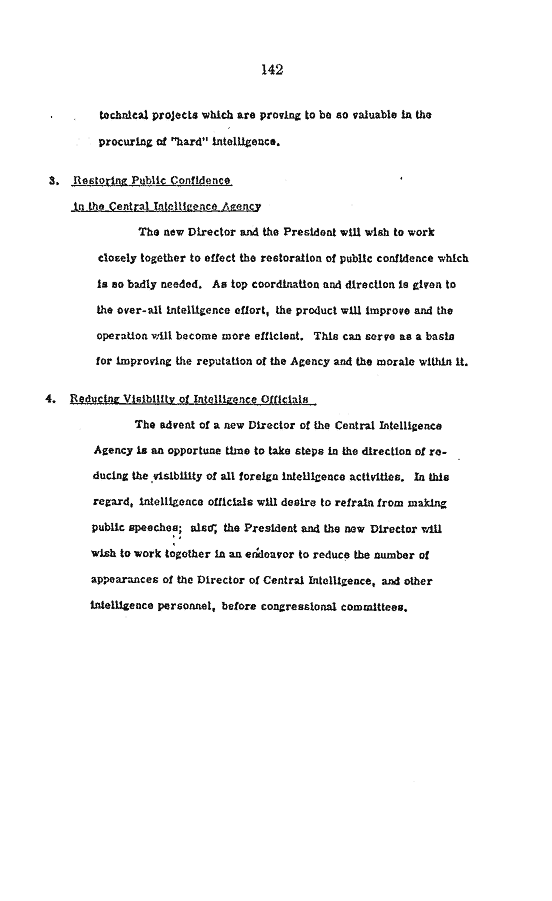 142

technical projects which are proving to be so valuable in the procuring of "hard" intelligence.

3. Restoring Public Confidence in the Central Intelligence Agency

The new Director and the President will wish to work closely together to effect the restoration of public confidence which is so badly needed. As top coordination and direction is given to the over-all intelligence effort, the product will improve and the operation will become more efficient. This can serve as a basis for improving the reputation of the Agency and the morale within it.

4. Reducing Visibility of Intelligence Officials

The advent of a new Director of the Central Intelligence Agency is an opportune time to take steps in the direction of reducing the visibility of all foreign intelligence activities. In this regard, intelligence officials will desire to refrain from making public speeches; also, the President and the new Director will wish to work together in an endeavor to reduce the number of appearances of the Director of Central Intelligence, and other intelligence personnel, before congressional committees.